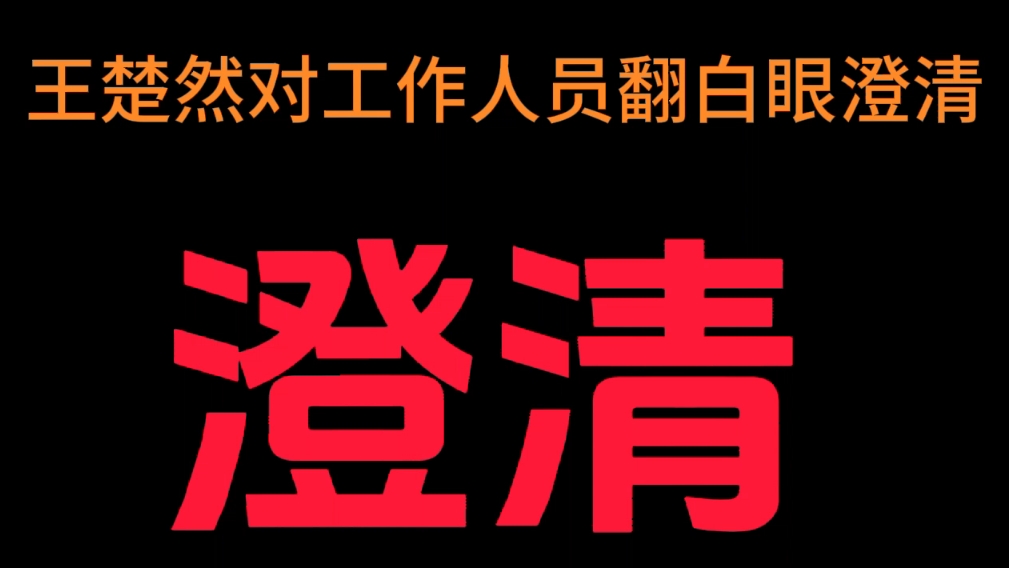 王楚然对工作人员翻白眼澄清

澄清